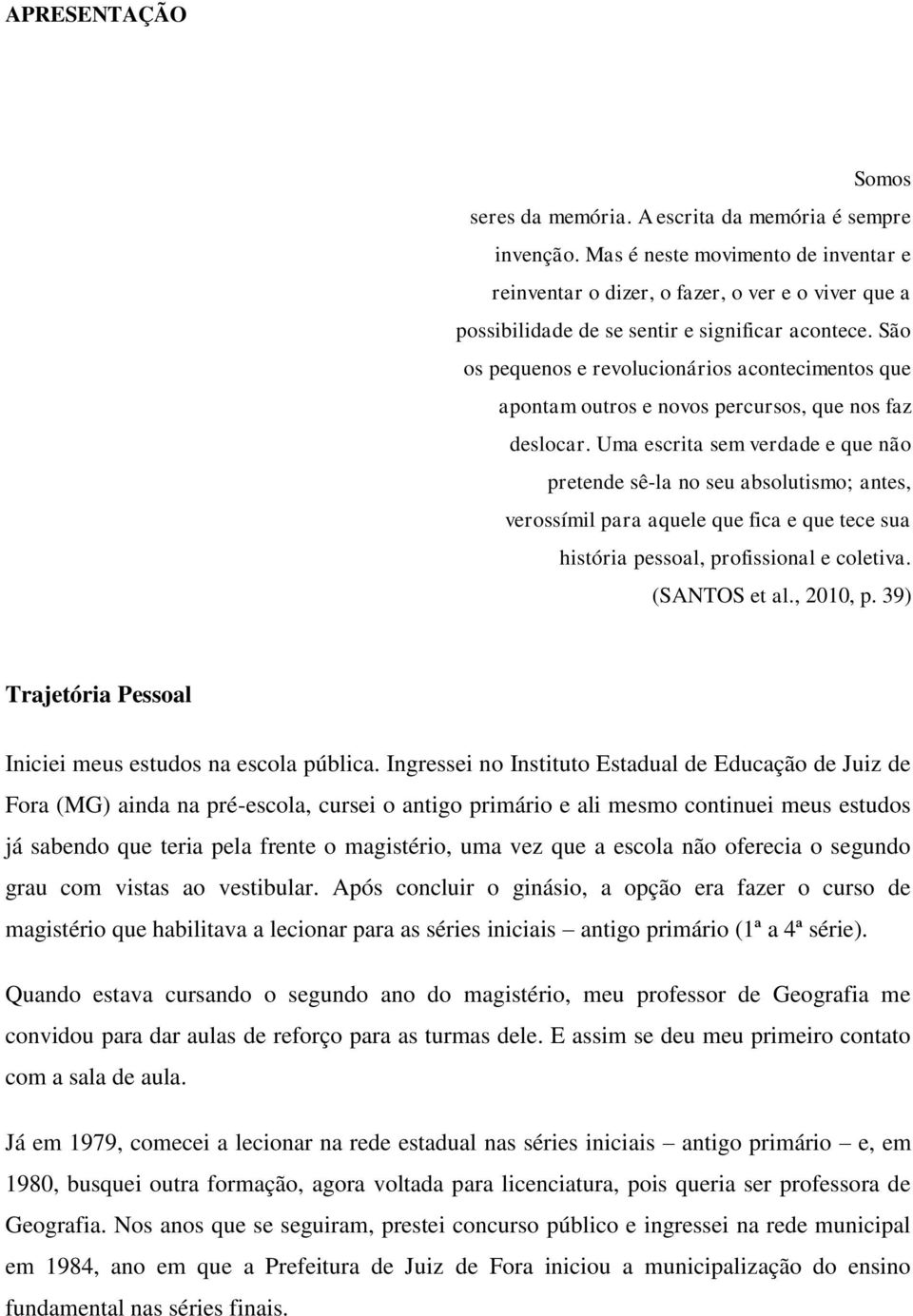 APRESENTAÇÃO

Somos seres da memória. A escrita da memória é sempre invenção. Mas é neste movimento de inventar e reinventar o dizer, o fazer, o ver e o viver que a possibilidade de se sentir e significar acontece. São os pequenos e revolucionários acontecimentos que apontam outros e novos percursos, que nos faz deslocar. Uma escrita sem verdade e que não pretende sê-la no seu absolutismo; antes, verossímil para aquele que fica e que tece sua história pessoal, profissional e coletiva. (SANTOS et al., 2010, p. 39)

Trajetória Pessoal

Iniciei meus estudos na escola pública. Ingressei no Instituto Estadual de Educação de Juiz de Fora (MG) ainda na pré-escola, cursei o antigo primário e ali mesmo continuei meus estudos já sabendo que teria pela frente o magistério, uma vez que a escola não oferecia o segundo grau com vistas ao vestibular. Após concluir o ginásio, a opção era fazer o curso de magistério que habilitava a lecionar para as séries iniciais – antigo primário (1ª a 4ª série).

Quando estava cursando o segundo ano do magistério, meu professor de Geografia me convidou para dar aulas de reforço para as turmas dele. E assim se deu meu primeiro contato com a sala de aula.

Já em 1979, comecei a lecionar na rede estadual nas séries iniciais – antigo primário – e, em 1980, busquei outra formação, agora voltada para licenciatura, pois queria ser professora de Geografia. Nos anos que se seguiram, prestei concurso público e ingressei na rede municipal em 1984, ano em que a Prefeitura de Juiz de Fora iniciou a municipalização do ensino fundamental nas séries finais.